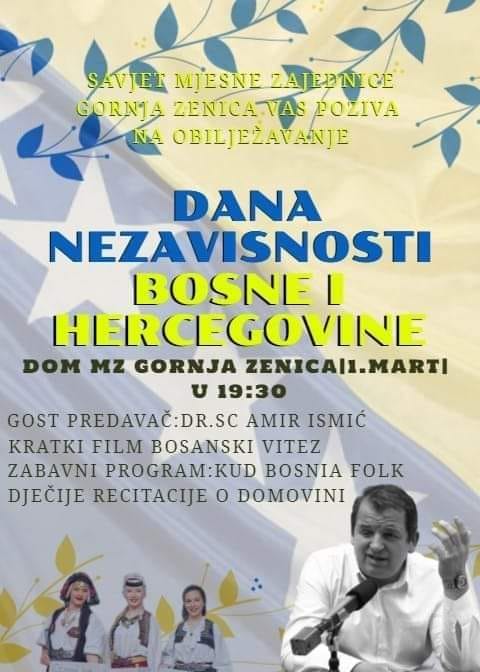 SAVJET MJESNE ZAJEDNICE GORNJA ZENICA VAS POZIVA NA OBILJEŽAVANJE

DANA NEZAVISNOSTI BOSNE I HERCEGOVINE

DOM MZ GORNJA ZENICA|1.MART| U 19:30

GOST PREDAVAČ:DR.SC AMIR ISMIĆ
KRATKI FILM BOSANSKI VITEZ
ZABAVNI PROGRAM:KUD BOSNIA FOLK
DJEČIJE RECITACIJE O DOMOVINI